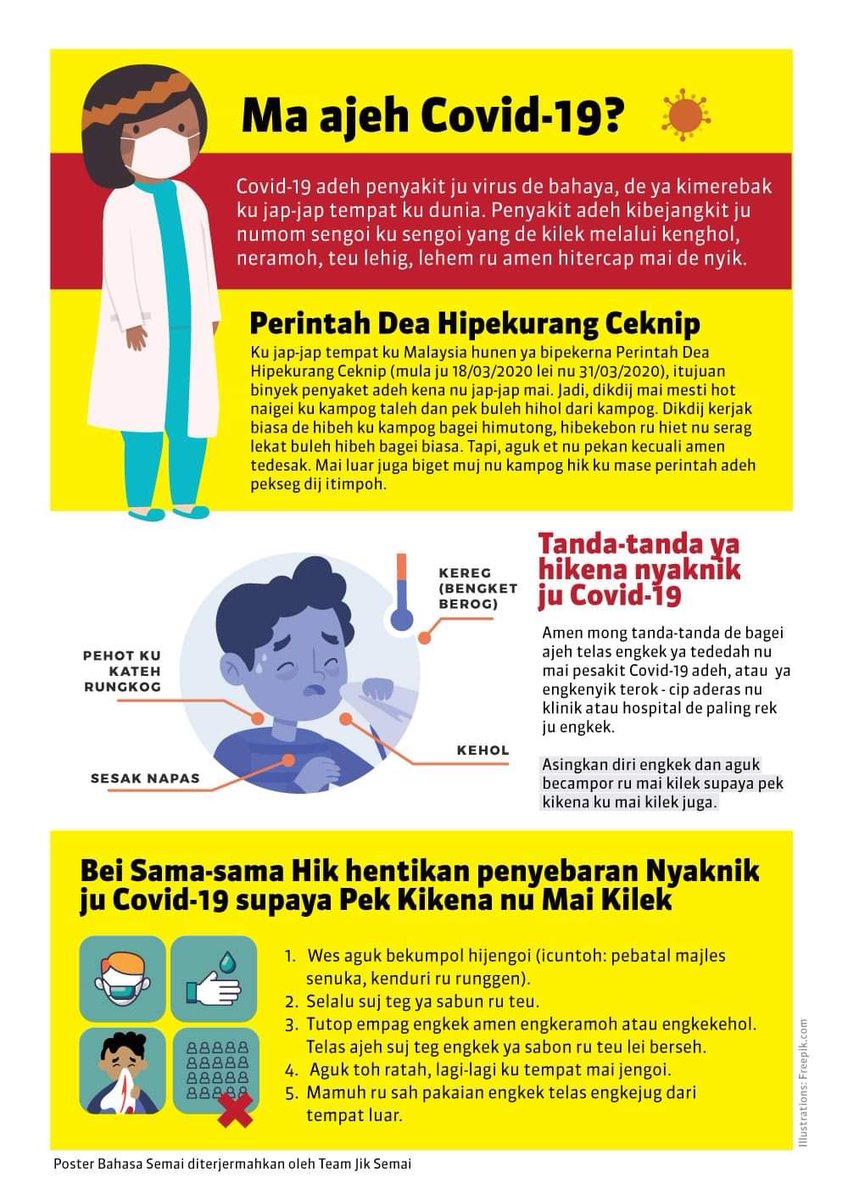 Ma ajeh Covid-19?

Covid-19 adeh penyakit ju virus de bahaya, de ya kimerebak ku jap-jap tempat ku dunia. Penyakit adeh kibejangkit ju numom sengoi ku sengoi yang de kilek melalui kenghol, neramoh, teu lehig, lehem ru amen hitercap mai de nyik.

Perintah Dea Hipekurang Ceknip

Ku jap-jap tempat ku Malaysia hunen ya bipekerna Perintah Dea Hipekurang Ceknip (mula ju 18/03/2020 lei nu 31/03/2020), itujuan binyek penyaket adeh kena nu jap-jap mai. Jadi, dikdij mai mesti hot naigei ku kampog taleh dan pek buleh hihol dari kampog. Dikdij kerjak biasa de hibeh ku kampog bagei himutong, hibekebon ru hiet nu serag lekat buleh hibeh bagei biasa. Tapi, aguk et nu pekan kecuali amen tedesak. Mai luar juga biget muj nu kampog hik ku mase perintah adeh pekseg dij itimpoh.

KEREG (BENGKET BEROG)

PEHOT KU KATEH RUNGKOG

KEHOL

SESAK NAPAS

Tanda-tanda ya hikena nyaknik ju Covid-19

Amen mong tanda-tanda de bagei ajeh telas engkek ya tededah nu mai pesakit Covid-19 adeh, atau ya engkenyik terok - cip aderas nu klinik atau hospital de paling rek ju engkek.

Asingkan diri engkek dan aguk becampor ru mai kilek supaya pek kikena ku mai kilek juga.

Bei Sama-sama Hik hentikan penyebaran Nyaknik ju Covid-19 supaya Pek Kikena nu Mai Kilek

1. Wes aguk bekumpol hijengoi (icuntoh: pebatal majles senuka, kenduri ru runggen).
2. Selalu suj teg ya sabun ru teu.
3. Tutop empag engkek amen engkeramoh atau engkekehol. Telas ajeh suj teg engkek ya sabon ru teu lei berseh.
4. Aguk toh ratah, lagi-lagi ku tempat mai jengoi.
5. Mamuh ru sah pakaian engkek telas engkejug dari tempat luar.

Illustrations: Freepik.com

Poster Bahasa Semai diterjermahkan oleh Team Jik Semai